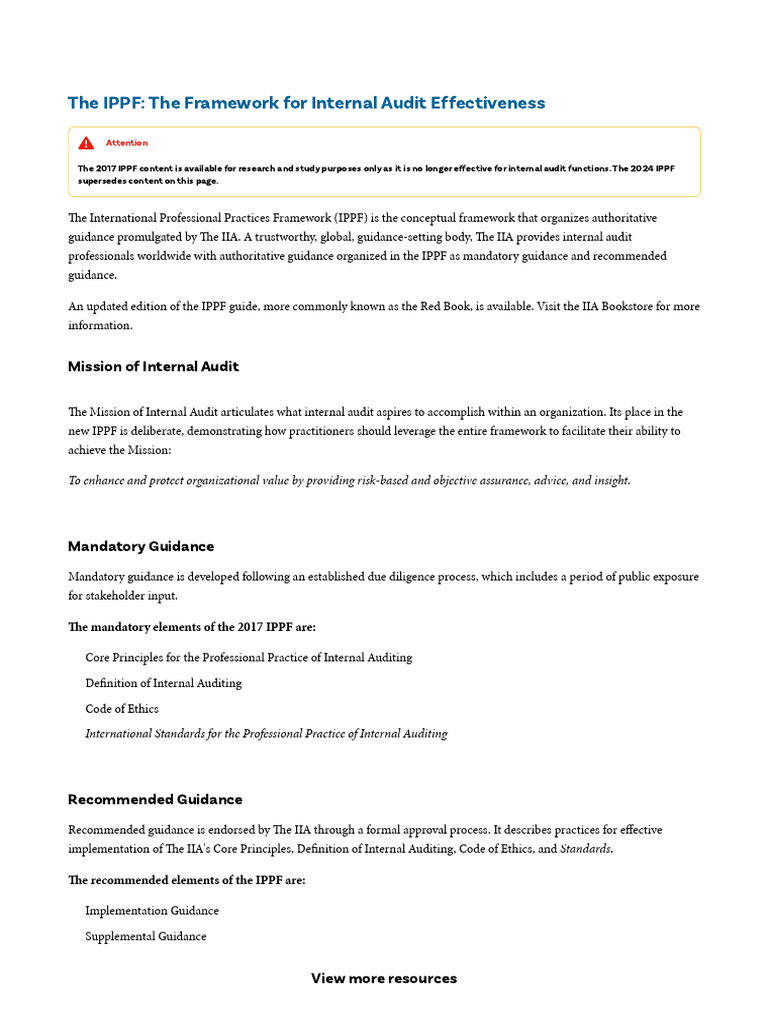 The IPPF: The Framework for Internal Audit Effectiveness

Attention

The 2017 IPPF content is available for research and study purposes only as it is no longer effective for internal audit functions. The 2024 IPPF supersedes content on this page.

The International Professional Practices Framework (IPPF) is the conceptual framework that organizes authoritative guidance promulgated by The IIA. A trustworthy, global, guidance-setting body, The IIA provides internal audit professionals worldwide with authoritative guidance organized in the IPPF as mandatory guidance and recommended guidance.

An updated edition of the IPPF guide, more commonly known as the Red Book, is available. Visit the IIA Bookstore for more information.

Mission of Internal Audit

The Mission of Internal Audit articulates what internal audit aspires to accomplish within an organization. Its place in the new IPPF is deliberate, demonstrating how practitioners should leverage the entire framework to facilitate their ability to achieve the Mission:

To enhance and protect organizational value by providing risk-based and objective assurance, advice, and insight.

Mandatory Guidance

Mandatory guidance is developed following an established due diligence process, which includes a period of public exposure for stakeholder input.

The mandatory elements of the 2017 IPPF are:

Core Principles for the Professional Practice of Internal Auditing

Definition of Internal Auditing

Code of Ethics

International Standards for the Professional Practice of Internal Auditing

Recommended Guidance

Recommended guidance is endorsed by The IIA through a formal approval process. It describes practices for effective implementation of The IIA's Core Principles, Definition of Internal Auditing, Code of Ethics, and Standards.

The recommended elements of the IPPF are:

Implementation Guidance

Supplemental Guidance

View more resources